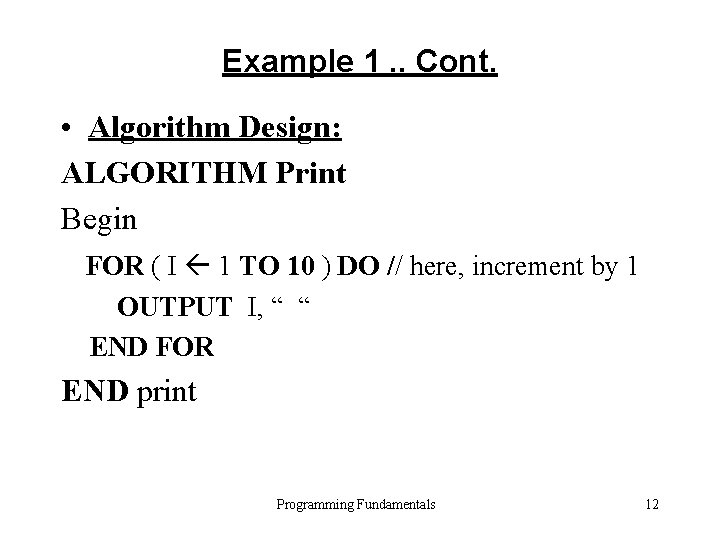 Example 1 .. Cont.

• Algorithm Design:

ALGORITHM Print

Begin

FOR ( I ← 1 TO 10 ) DO // here, increment by 1
OUTPUT I, " "
END FOR

END print

Programming Fundamentals 12